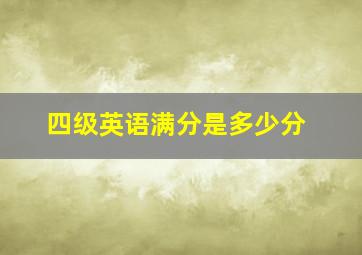 四级英语满分是多少分